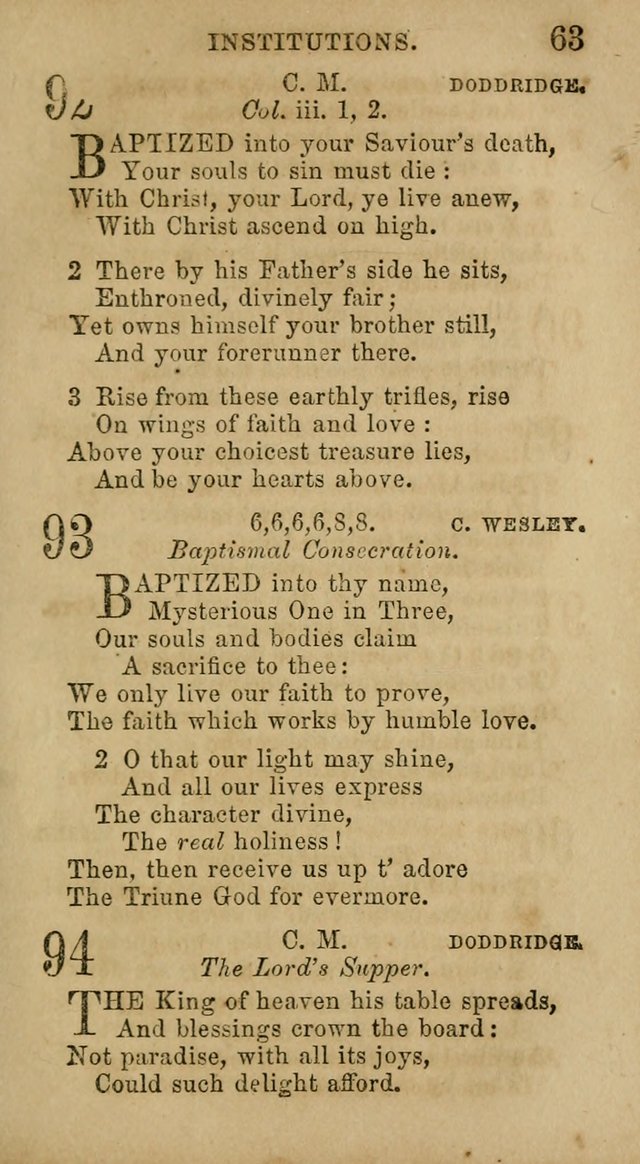 INSTITUTIONS. 63

92 C. M. DODDRIDGE.
Col. iii. 1, 2.

BAPTIZED into your Saviour's death,
Your souls to sin must die:
With Christ, your Lord, ye live anew,
With Christ ascend on high.

2 There by his Father's side he sits,
Enthroned, divinely fair;
Yet owns himself your brother still,
And your forerunner there.

3 Rise from these earthly trifles, rise
On wings of faith and love:
Above your choicest treasure lies,
And be your hearts above.

93 6,6,6,6,8,8. C. WESLEY.
Baptismal Consecration.

BAPTIZED into thy name,
Mysterious One in Three,
Our souls and bodies claim
A sacrifice to thee:
We only live our faith to prove,
The faith which works by humble love.

2 O that our light may shine,
And all our lives express
The character divine,
The real holiness!
Then, then receive us up t' adore
The Triune God for evermore.

94 C. M. DODDRIDGE.
The Lord's Supper.

THE King of heaven his table spreads,
And blessings crown the board:
Not paradise, with all its joys,
Could such delight afford.